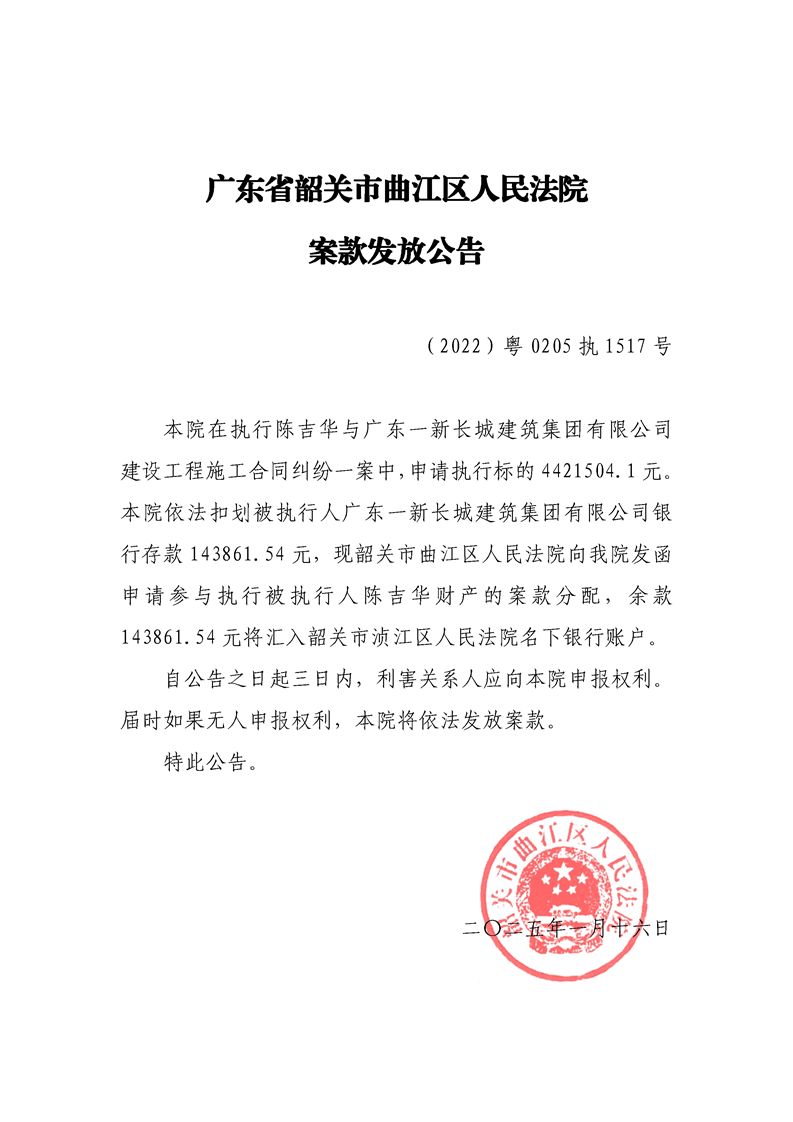 广东省韶关市曲江区人民法院

案款发放公告

（2022）粤 0205 执 1517 号

本院在执行陈吉华与广东一新长城建筑集团有限公司建设工程施工合同纠纷一案中，申请执行标的 4421504.1 元。本院依法扣划被执行人广东一新长城建筑集团有限公司银行存款 143861.54 元，现韶关市曲江区人民法院向我院发函申请参与执行被执行人陈吉华财产的案款分配，余款 143861.54 元将汇入韶关市浈江区人民法院名下银行账户。

自公告之日起三日内，利害关系人应向本院申报权利。届时如果无人申报权利，本院将依法发放案款。

特此公告。

韶关市曲江区人民法院

二〇二五年一月十六日